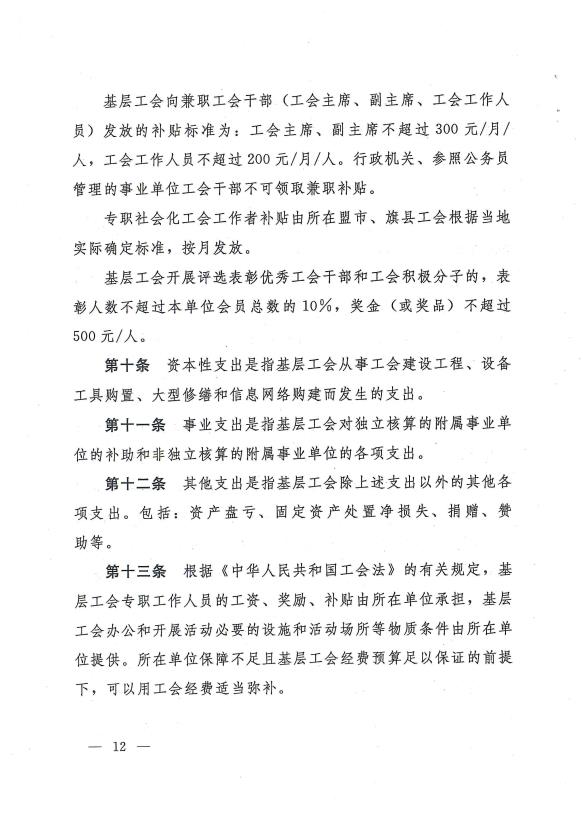 基层工会向兼职工会干部（工会主席、副主席、工会工作人员）发放的补贴标准为：工会主席、副主席不超过300元/月/人，工会工作人员不超过200元/月/人。行政机关、参照公务员管理的事业单位工会干部不可领取兼职补贴。

专职社会化工会工作者补贴由所在盟市、旗县工会根据当地实际确定标准，按月发放。

基层工会开展评选表彰优秀工会干部和工会积极分子的，表彰人数不超过本单位会员总数的10%，奖金（或奖品）不超过500元/人。

第十条　资本性支出是指基层工会从事工会建设工程、设备工具购置、大型修缮和信息网络购建而发生的支出。

第十一条　事业支出是指基层工会对独立核算的附属事业单位的补助和非独立核算的附属事业单位的各项支出。

第十二条　其他支出是指基层工会除上述支出以外的其他各项支出。包括：资产盘亏、固定资产处置净损失、捐赠、赞助等。

第十三条　根据《中华人民共和国工会法》的有关规定，基层工会专职工作人员的工资、奖励、补贴由所在单位承担，基层工会办公和开展活动必要的设施和活动场所等物质条件由所在单位提供。所在单位保障不足且基层工会经费预算足以保证的前提下，可以用工会经费适当弥补。

— 12 —